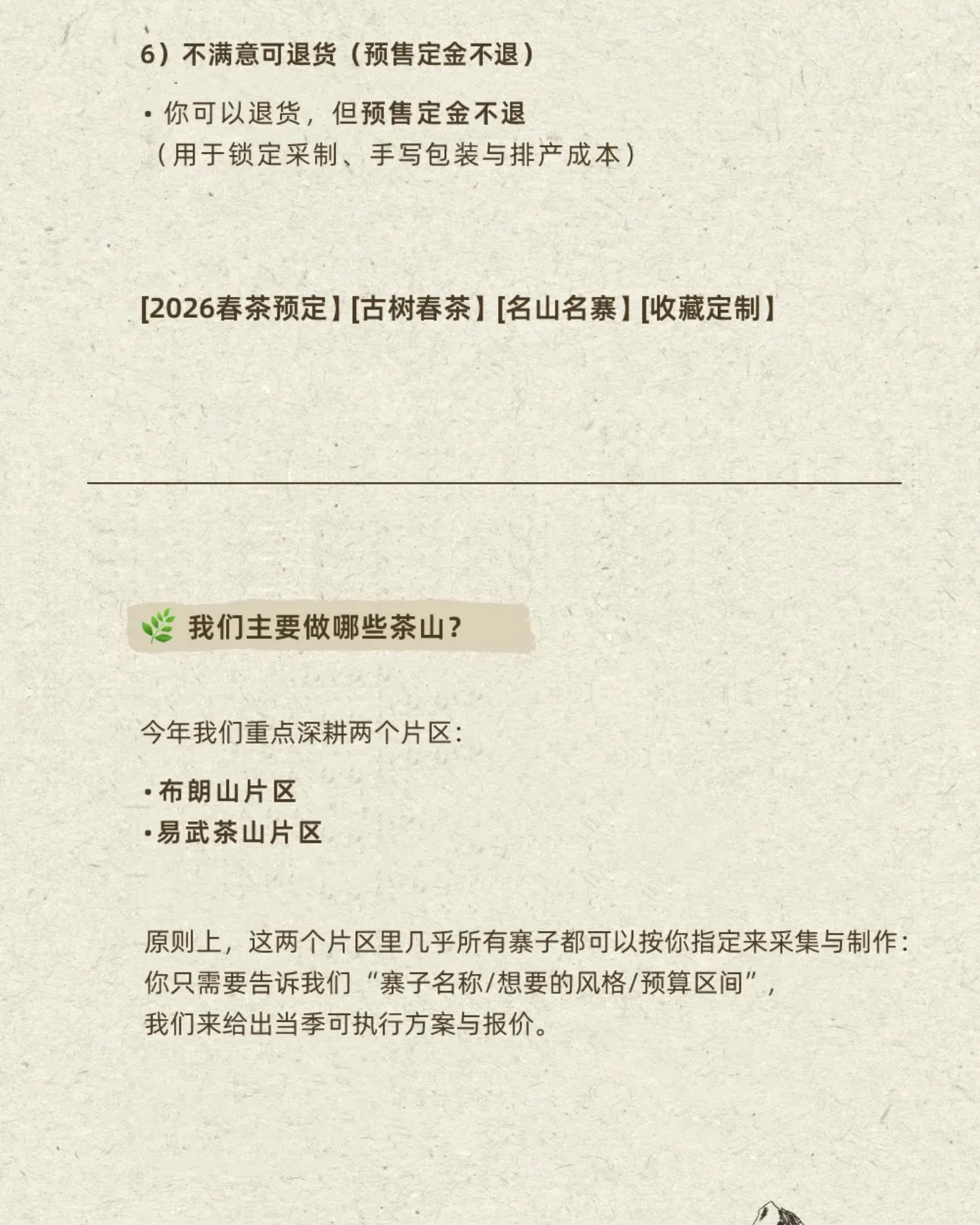 6）不满意可退货（预售定金不退）

• 你可以退货，但预售定金不退
（用于锁定采制、手写包装与排产成本）

[2026春茶预定】[古树春茶】[名山名寨】[收藏定制】

我们主要做哪些茶山？

今年我们重点深耕两个片区：

• 布朗山片区
• 易武茶山片区

原则上，这两个片区里几乎所有寨子都可以按你指定来采集与制作：
你只需要告诉我们“寨子名称/想要的风格/预算区间”，
我们来给出当季可执行方案与报价。